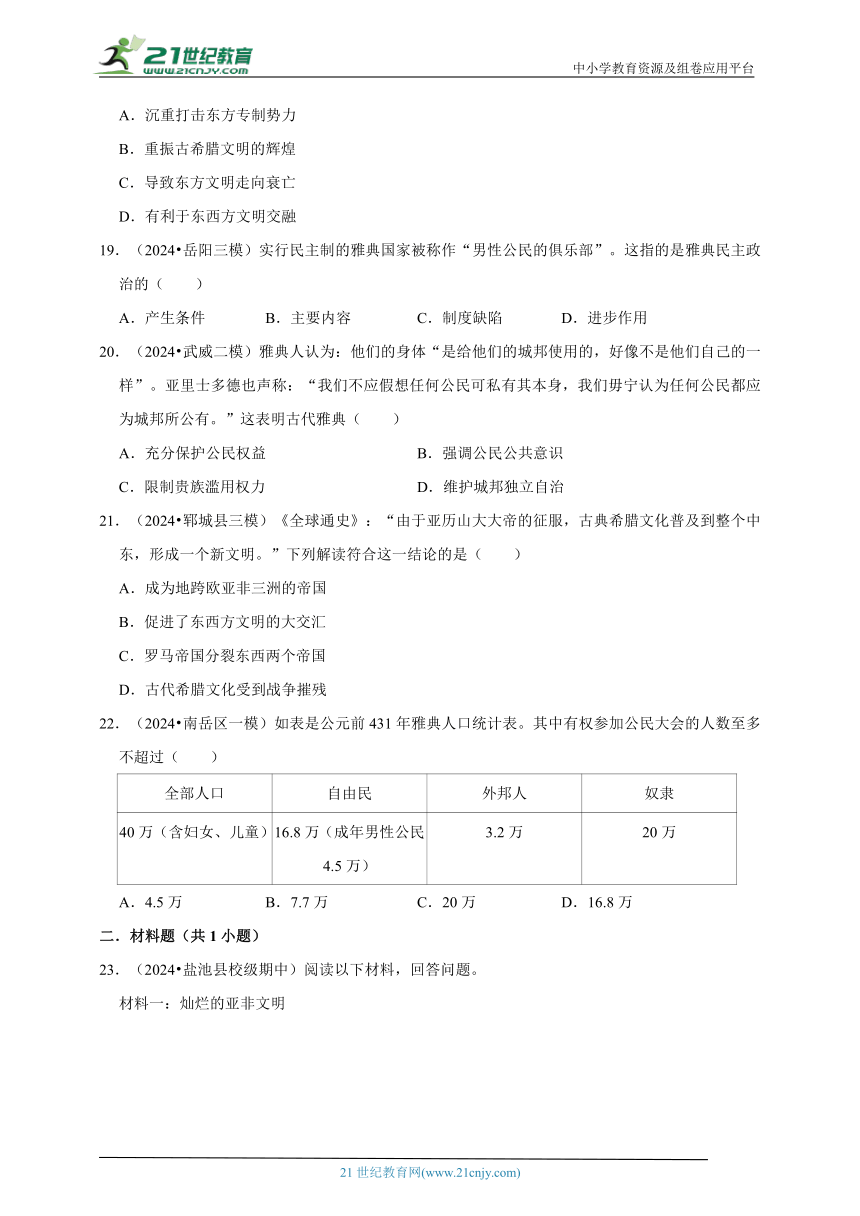 21世纪教育
www.21cnjy.com
中小学教育资源及组卷应用平台

A．沉重打击东方专制势力

B．重振古希腊文明的辉煌

C．导致东方文明走向衰亡

D．有利于东西方文明交融

19．（2024•岳阳三模）实行民主制的雅典国家被称作“男性公民的俱乐部”。这指的是雅典民主政治的（　　）

A．产生条件　　B．主要内容　　C．制度缺陷　　D．进步作用

20．（2024•武威二模）雅典人认为：他们的身体“是给他们的城邦使用的，好像不是他们自己的一样”。亚里士多德也声称：“我们不应假想任何公民可私有其本身，我们毋宁认为任何公民都应为城邦所公有。”这表明古代雅典（　　）

A．充分保护公民权益　　B．强调公民公共意识

C．限制贵族滥用权力　　D．维护城邦独立自治

21．（2024•郓城县三模）《全球通史》：“由于亚历山大大帝的征服，古典希腊文化普及到整个中东，形成一个新文明。”下列解读符合这一结论的是（　　）

A．成为地跨欧亚非三洲的帝国

B．促进了东西方文明的大交汇

C．罗马帝国分裂东西两个帝国

D．古代希腊文化受到战争摧残

22．（2024•南岳区一模）如表是公元前431年雅典人口统计表。其中有权参加公民大会的人数至多不超过（　　）

| 全部人口 | 自由民 | 外邦人 | 奴隶 |
|---|---|---|---|
| 40万（含妇女、儿童） | 16.8万（成年男性公民4.5万） | 3.2万 | 20万 |

A．4.5万　　B．7.7万　　C．20万　　D．16.8万

二．材料题（共1小题）

23．（2024•盐池县校级期中）阅读以下材料，回答问题。

材料一：灿烂的亚非文明

21世纪教育网(www.21cnjy.com)